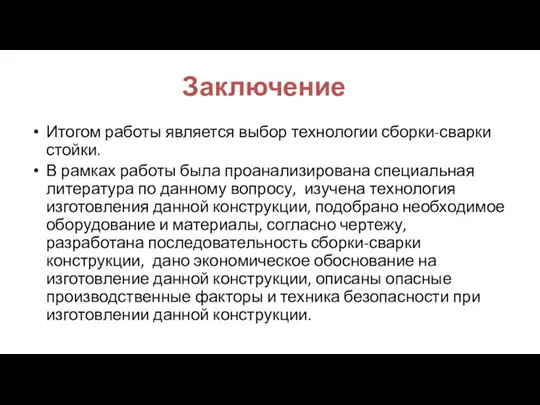 Заключение

• Итогом работы является выбор технологии сборки-сварки стойки.

• В рамках работы была проанализирована специальная литература по данному вопросу, изучена технология изготовления данной конструкции, подобрано необходимое оборудование и материалы, согласно чертежу, разработана последовательность сборки-сварки конструкции, дано экономическое обоснование на изготовление данной конструкции, описаны опасные производственные факторы и техника безопасности при изготовлении данной конструкции.